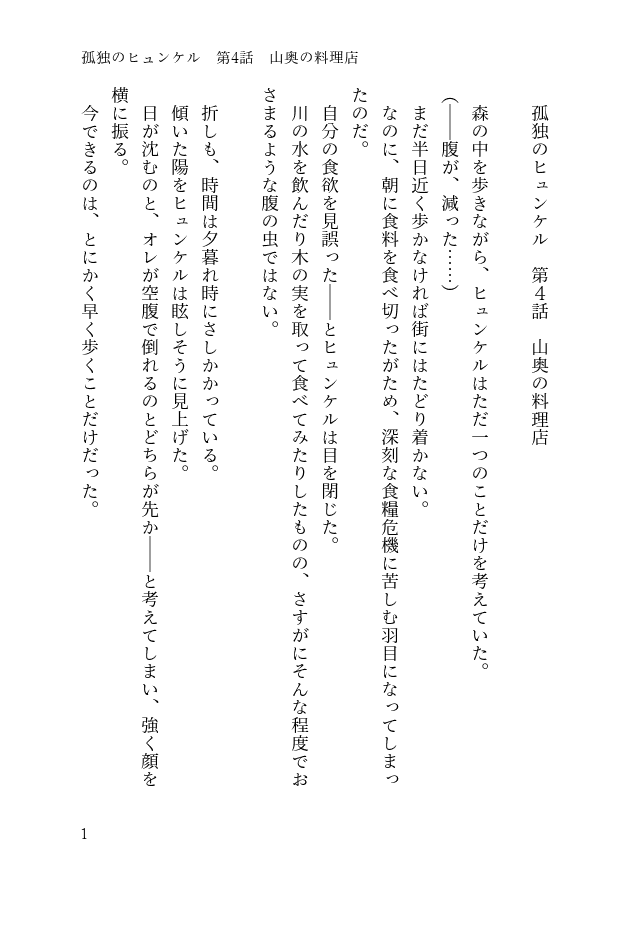 孤独のヒュンケル　第4話　山奥の料理店

孤独のヒュンケル　第４話　山奥の料理店

森の中を歩きながら、ヒュンケルはただ一つのことだけを考えていた。

（――腹が、減った……）

まだ半日近く歩かなければ街にはたどり着かない。

なのに、朝に食料を食べ切ったがため、深刻な食糧危機に苦しむ羽目になってしまったのだ。

自分の食欲を見誤った――とヒュンケルは目を閉じた。

川の水を飲んだり木の実を取って食べてみたりしたものの、さすがにそんな程度でおさまるような腹の虫ではない。

折しも、時間は夕暮れ時にさしかかっている。

傾いた陽をヒュンケルは眩しそうに見上げた。

日が沈むのと、オレが空腹で倒れるのとどちらが先か――と考えてしまい、強く顔を横に振る。

今できるのは、とにかく早く歩くことだけだった。

1